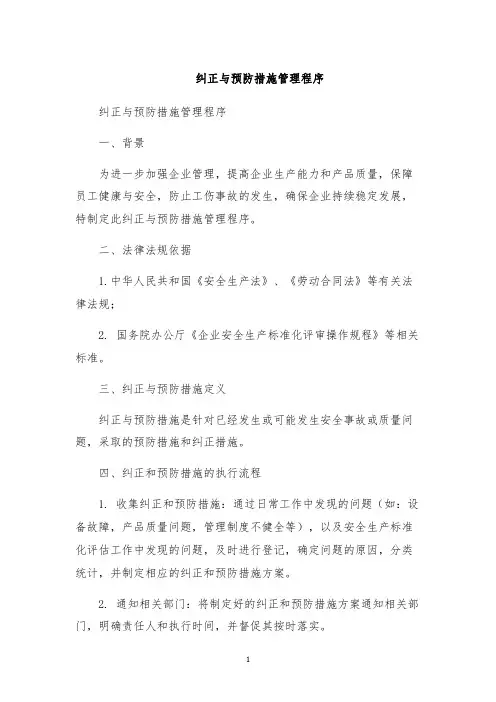 纠正与预防措施管理程序

纠正与预防措施管理程序

一、背景

为进一步加强企业管理，提高企业生产能力和产品质量，保障员工健康与安全，防止工伤事故的发生，确保企业持续稳定发展，特制定此纠正与预防措施管理程序。

二、法律法规依据

1. 中华人民共和国《安全生产法》、《劳动合同法》等有关法律法规；

2. 国务院办公厅《企业安全生产标准化评审操作规程》等相关标准。

三、纠正与预防措施定义

纠正与预防措施是针对已经发生或可能发生安全事故或质量问题，采取的预防措施和纠正措施。

四、纠正和预防措施的执行流程

1. 收集纠正和预防措施：通过日常工作中发现的问题（如：设备故障，产品质量问题，管理制度不健全等），以及安全生产标准化评估工作中发现的问题，及时进行登记，确定问题的原因，分类统计，并制定相应的纠正和预防措施方案。

2. 通知相关部门：将制定好的纠正和预防措施方案通知相关部门，明确责任人和执行时间，并督促其按时落实。

1